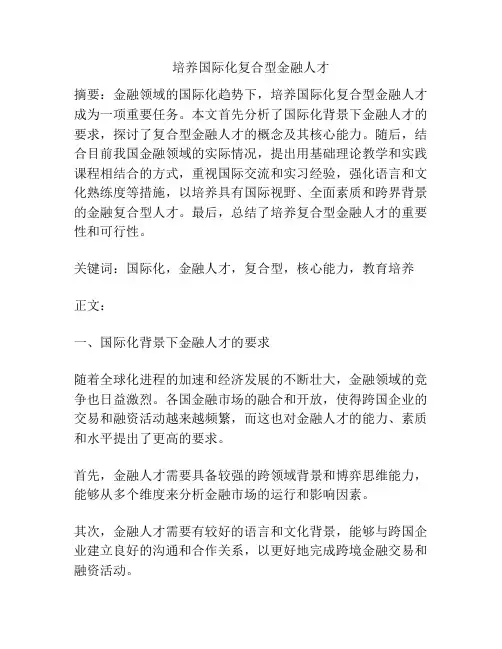 培养国际化复合型金融人才

摘要：金融领域的国际化趋势下，培养国际化复合型金融人才成为一项重要任务。本文首先分析了国际化背景下金融人才的要求，探讨了复合型金融人才的概念及其核心能力。随后，结合目前我国金融领域的实际情况，提出用基础理论教学和实践课程相结合的方式，重视国际交流和实习经验，强化语言和文化熟练度等措施，以培养具有国际视野、全面素质和跨界背景的金融复合型人才。最后，总结了培养复合型金融人才的重要性和可行性。

关键词：国际化，金融人才，复合型，核心能力，教育培养

正文：

一、国际化背景下金融人才的要求

随着全球化进程的加速和经济发展的不断壮大，金融领域的竞争也日益激烈。各国金融市场的融合和开放，使得跨国企业的交易和融资活动越来越频繁，而这也对金融人才的能力、素质和水平提出了更高的要求。

首先，金融人才需要具备较强的跨领域背景和博弈思维能力，能够从多个维度来分析金融市场的运行和影响因素。

其次，金融人才需要有较好的语言和文化背景，能够与跨国企业建立良好的沟通和合作关系，以更好地完成跨境金融交易和融资活动。